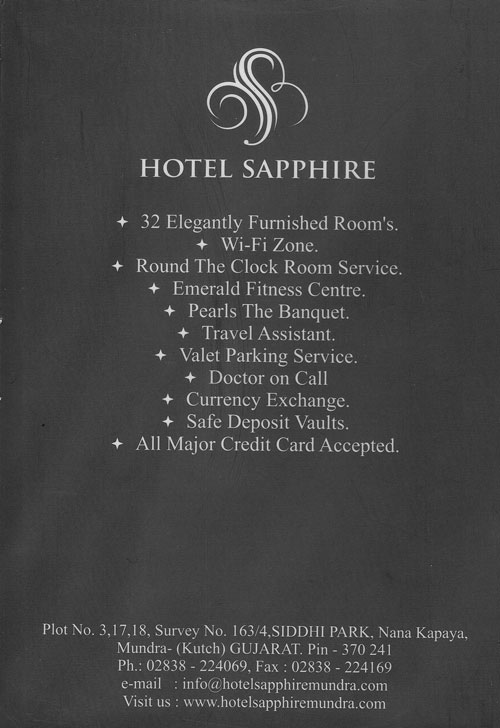 HOTEL SAPPHIRE

✦ 32 Elegantly Furnished Room's.
✦ Wi-Fi Zone.
✦ Round The Clock Room Service.
✦ Emerald Fitness Centre.
✦ Pearls The Banquet.
✦ Travel Assistant.
✦ Valet Parking Service.
✦ Doctor on Call
✦ Currency Exchange.
✦ Safe Deposit Vaults.
✦ All Major Credit Card Accepted.

Plot No. 3,17,18, Survey No. 163/4,SIDDHI PARK, Nana Kapaya, Mundra- (Kutch) GUJARAT. Pin - 370 241
Ph.: 02838 - 224069, Fax : 02838 - 224169
e-mail : info@hotelsapphiremundra.com
Visit us : www.hotelsapphiremundra.com